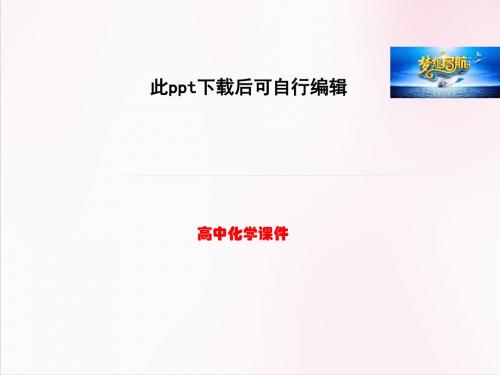 梦想启航

此ppt下载后可自行编辑

高中化学课件